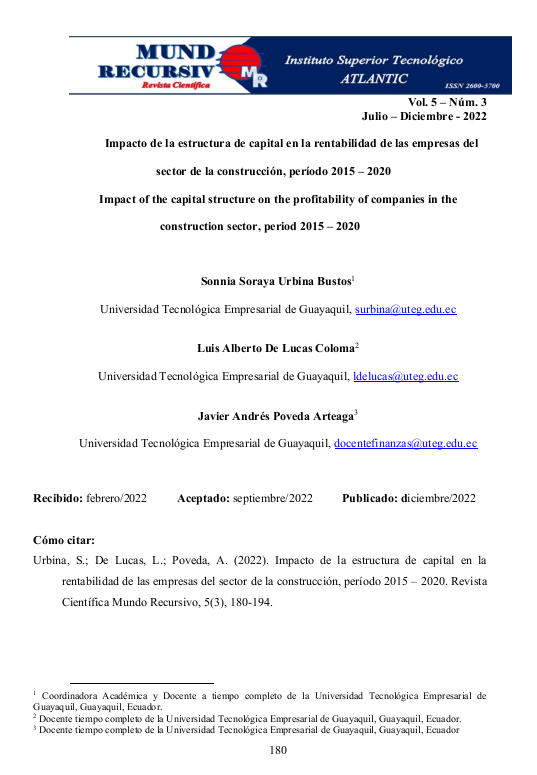 MUND RECURSIV
Revista Científica
MR
Instituto Superior Tecnológico ATLANTIC
ISSN 2600-5700

Vol. 5 – Núm. 3
Julio – Diciembre - 2022

Impacto de la estructura de capital en la rentabilidad de las empresas del sector de la construcción, período 2015 – 2020

Impact of the capital structure on the profitability of companies in the construction sector, period 2015 – 2020

Sonnia Soraya Urbina Bustos$^1$

Universidad Tecnológica Empresarial de Guayaquil, surbina@uteg.edu.ec

Luis Alberto De Lucas Coloma$^2$

Universidad Tecnológica Empresarial de Guayaquil, ldelucas@uteg.edu.ec

Javier Andrés Poveda Arteaga$^3$

Universidad Tecnológica Empresarial de Guayaquil, docentefinanzas@uteg.edu.ec

Recibido: febrero/2022 Aceptado: septiembre/2022 Publicado: diciembre/2022

Cómo citar:

Urbina, S.; De Lucas, L.; Poveda, A. (2022). Impacto de la estructura de capital en la rentabilidad de las empresas del sector de la construcción, período 2015 – 2020. Revista Científica Mundo Recursivo, 5(3), 180-194.

$^1$ Coordinadora Académica y Docente a tiempo completo de la Universidad Tecnológica Empresarial de Guayaquil, Guayaquil, Ecuador.
$^2$ Docente tiempo completo de la Universidad Tecnológica Empresarial de Guayaquil, Guayaquil, Ecuador.
$^3$ Docente tiempo completo de la Universidad Tecnológica Empresarial de Guayaquil, Guayaquil, Ecuador

180